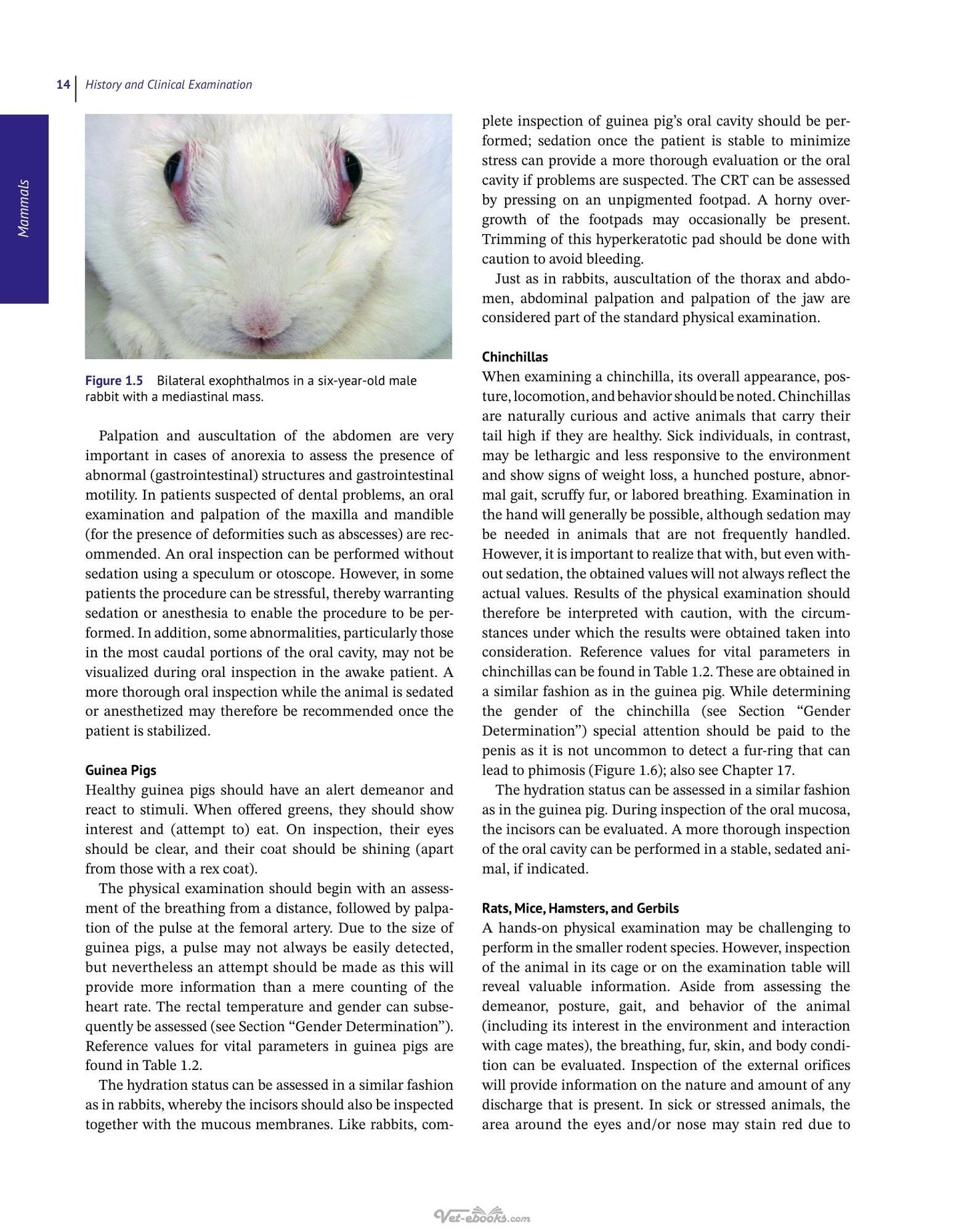 14 History and Clinical Examination

Mammals

Figure 1.5 Bilateral exophthalmos in a six-year-old male rabbit with a mediastinal mass.

Palpation and auscultation of the abdomen are very important in cases of anorexia to assess the presence of abnormal (gastrointestinal) structures and gastrointestinal motility. In patients suspected of dental problems, an oral examination and palpation of the maxilla and mandible (for the presence of deformities such as abscesses) are recommended. An oral inspection can be performed without sedation using a speculum or otoscope. However, in some patients the procedure can be stressful, thereby warranting sedation or anesthesia to enable the procedure to be performed. In addition, some abnormalities, particularly those in the most caudal portions of the oral cavity, may not be visualized during oral inspection in the awake patient. A more thorough oral inspection while the animal is sedated or anesthetized may therefore be recommended once the patient is stabilized.

Guinea Pigs
Healthy guinea pigs should have an alert demeanor and react to stimuli. When offered greens, they should show interest and (attempt to) eat. On inspection, their eyes should be clear, and their coat should be shining (apart from those with a rex coat).

The physical examination should begin with an assessment of the breathing from a distance, followed by palpation of the pulse at the femoral artery. Due to the size of guinea pigs, a pulse may not always be easily detected, but nevertheless an attempt should be made as this will provide more information than a mere counting of the heart rate. The rectal temperature and gender can subsequently be assessed (see Section "Gender Determination"). Reference values for vital parameters in guinea pigs are found in Table 1.2.

The hydration status can be assessed in a similar fashion as in rabbits, whereby the incisors should also be inspected together with the mucous membranes. Like rabbits, complete inspection of guinea pig's oral cavity should be performed; sedation once the patient is stable to minimize stress can provide a more thorough evaluation or the oral cavity if problems are suspected. The CRT can be assessed by pressing on an unpigmented footpad. A horny overgrowth of the footpads may occasionally be present. Trimming of this hyperkeratotic pad should be done with caution to avoid bleeding.

Just as in rabbits, auscultation of the thorax and abdomen, abdominal palpation and palpation of the jaw are considered part of the standard physical examination.

Chinchillas
When examining a chinchilla, its overall appearance, posture, locomotion, and behavior should be noted. Chinchillas are naturally curious and active animals that carry their tail high if they are healthy. Sick individuals, in contrast, may be lethargic and less responsive to the environment and show signs of weight loss, a hunched posture, abnormal gait, scruffy fur, or labored breathing. Examination in the hand will generally be possible, although sedation may be needed in animals that are not frequently handled. However, it is important to realize that with, but even without sedation, the obtained values will not always reflect the actual values. Results of the physical examination should therefore be interpreted with caution, with the circumstances under which the results were obtained taken into consideration. Reference values for vital parameters in chinchillas can be found in Table 1.2. These are obtained in a similar fashion as in the guinea pig. While determining the gender of the chinchilla (see Section "Gender Determination") special attention should be paid to the penis as it is not uncommon to detect a fur-ring that can lead to phimosis (Figure 1.6); also see Chapter 17.

The hydration status can be assessed in a similar fashion as in the guinea pig. During inspection of the oral mucosa, the incisors can be evaluated. A more thorough inspection of the oral cavity can be performed in a stable, sedated animal, if indicated.

Rats, Mice, Hamsters, and Gerbils
A hands-on physical examination may be challenging to perform in the smaller rodent species. However, inspection of the animal in its cage or on the examination table will reveal valuable information. Aside from assessing the demeanor, posture, gait, and behavior of the animal (including its interest in the environment and interaction with cage mates), the breathing, fur, skin, and body condition can be evaluated. Inspection of the external orifices will provide information on the nature and amount of any discharge that is present. In sick or stressed animals, the area around the eyes and/or nose may stain red due to

Vet-ebooks.com